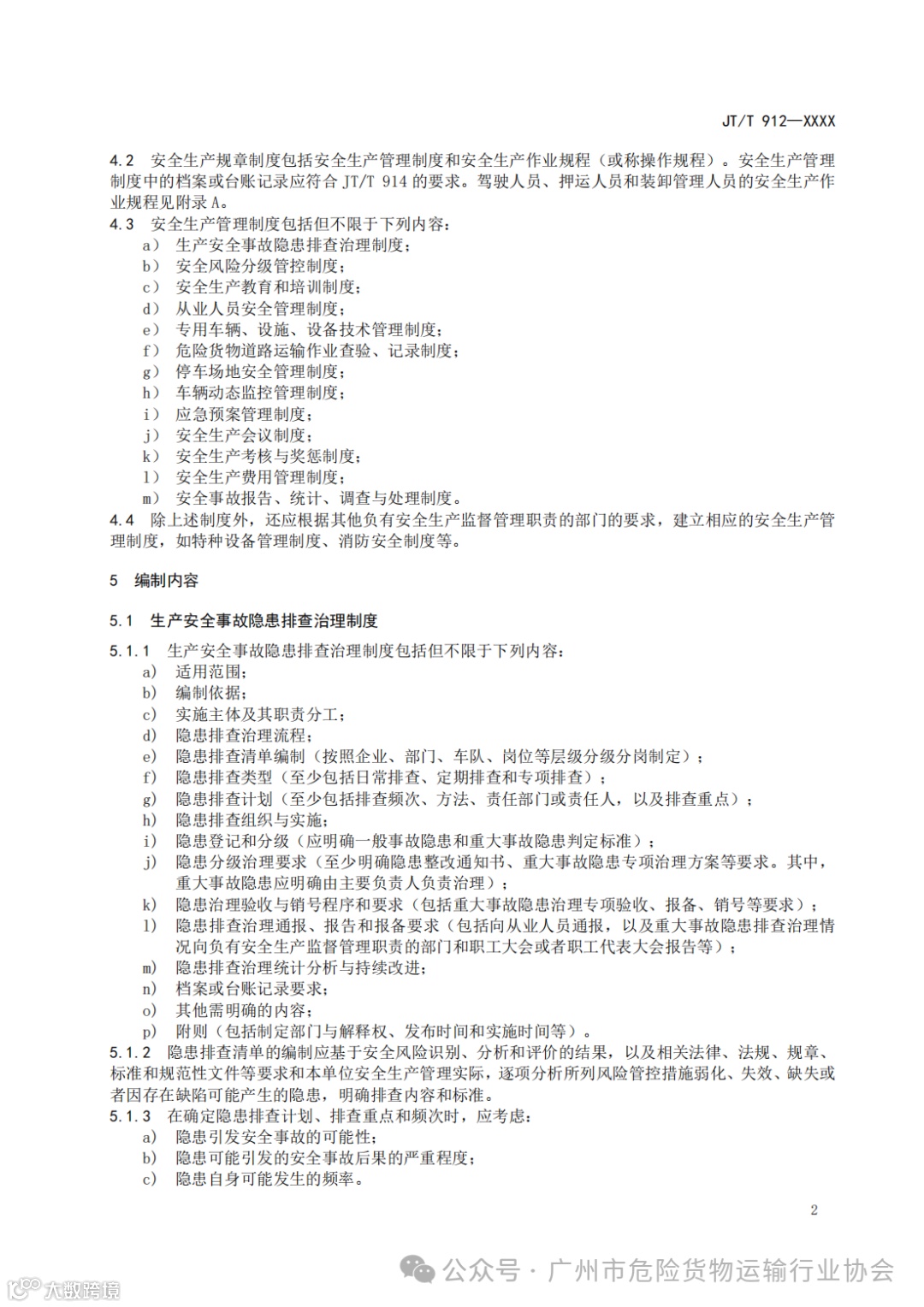 JT/T 912—XXXX

4.2 安全生产规章制度包括安全生产管理制度和安全生产作业规程（或称操作规程）。安全生产管理制度中的档案或台账记录应符合 JT/T 914 的要求。驾驶人员、押运人员和装卸管理人员的安全生产作业规程见附录 A。

4.3 安全生产管理制度包括但不限于下列内容：

a） 生产安全事故隐患排查治理制度；
b） 安全风险分级管控制度；
c） 安全生产教育和培训制度；
d） 从业人员安全管理制度；
e） 专用车辆、设施、设备技术管理制度；
f） 危险货物道路运输作业查验、记录制度；
g） 停车场地安全管理制度；
h） 车辆动态监控管理制度；
i） 应急预案管理制度；
j） 安全生产会议制度；
k） 安全生产考核与奖惩制度；
l） 安全生产费用管理制度；
m） 安全事故报告、统计、调查与处理制度。

4.4 除上述制度外，还应根据其他负有安全生产监督管理职责的部门的要求，建立相应的安全生产管理制度，如特种设备管理制度、消防安全制度等。

5 编制内容

5.1 生产安全事故隐患排查治理制度

5.1.1 生产安全事故隐患排查治理制度包括但不限于下列内容：

a) 适用范围；
b) 编制依据；
c) 实施主体及其职责分工；
d) 隐患排查治理流程；
e) 隐患排查清单编制（按照企业、部门、车队、岗位等层级分级分岗制定）；
f) 隐患排查类型（至少包括日常排查、定期排查和专项排查）；
g) 隐患排查计划（至少包括排查频次、方法、责任部门或责任人，以及排查重点）；
h) 隐患排查组织与实施；
i) 隐患登记和分级（应明确一般事故隐患和重大事故隐患判定标准）；
j) 隐患分级治理要求（至少明确隐患整改通知书、重大事故隐患专项治理方案等要求。其中，重大事故隐患应明确由主要负责人负责治理）；
k) 隐患治理验收与销号程序和要求（包括重大事故隐患治理专项验收、报备、销号等要求）；
l) 隐患排查治理通报、报告和报备要求（包括向从业人员通报，以及重大事故隐患排查治理情况向负有安全生产监督管理职责的部门和职工大会或者职工代表大会报告等）；
m) 隐患排查治理统计分析与持续改进；
n) 档案或台账记录要求；
o) 其他需明确的内容；
p) 附则（包括制定部门与解释权、发布时间和实施时间等）。

5.1.2 隐患排查清单的编制应基于安全风险识别、分析和评价的结果，以及相关法律、法规、规章、标准和规范性文件等要求和本单位安全生产管理实际，逐项分析所列风险管控措施弱化、失效、缺失或者因存在缺陷可能产生的隐患，明确排查内容和标准。

5.1.3 在确定隐患排查计划、排查重点和频次时，应考虑：

a) 隐患引发安全事故的可能性；
b) 隐患可能引发的安全事故后果的严重程度；
c) 隐患自身可能发生的频率。

2

公众号 · 广州市危险货物运输行业协会

大数跨境